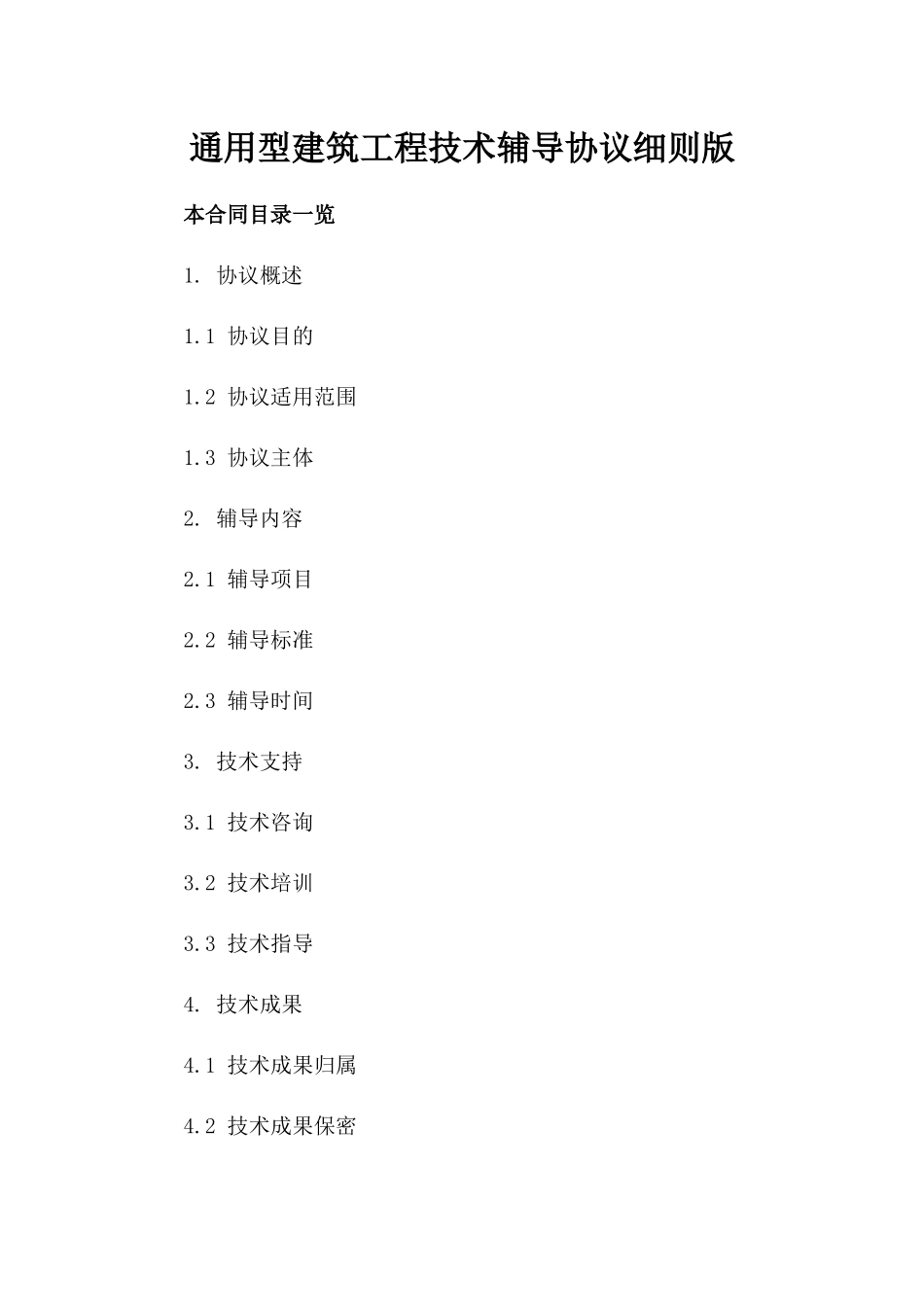 通用型建筑工程技术辅导协议细则版

本合同目录一览

1. 协议概述

1.1 协议目的

1.2 协议适用范围

1.3 协议主体

2. 辅导内容

2.1 辅导项目

2.2 辅导标准

2.3 辅导时间

3. 技术支持

3.1 技术咨询

3.2 技术培训

3.3 技术指导

4. 技术成果

4.1 技术成果归属

4.2 技术成果保密